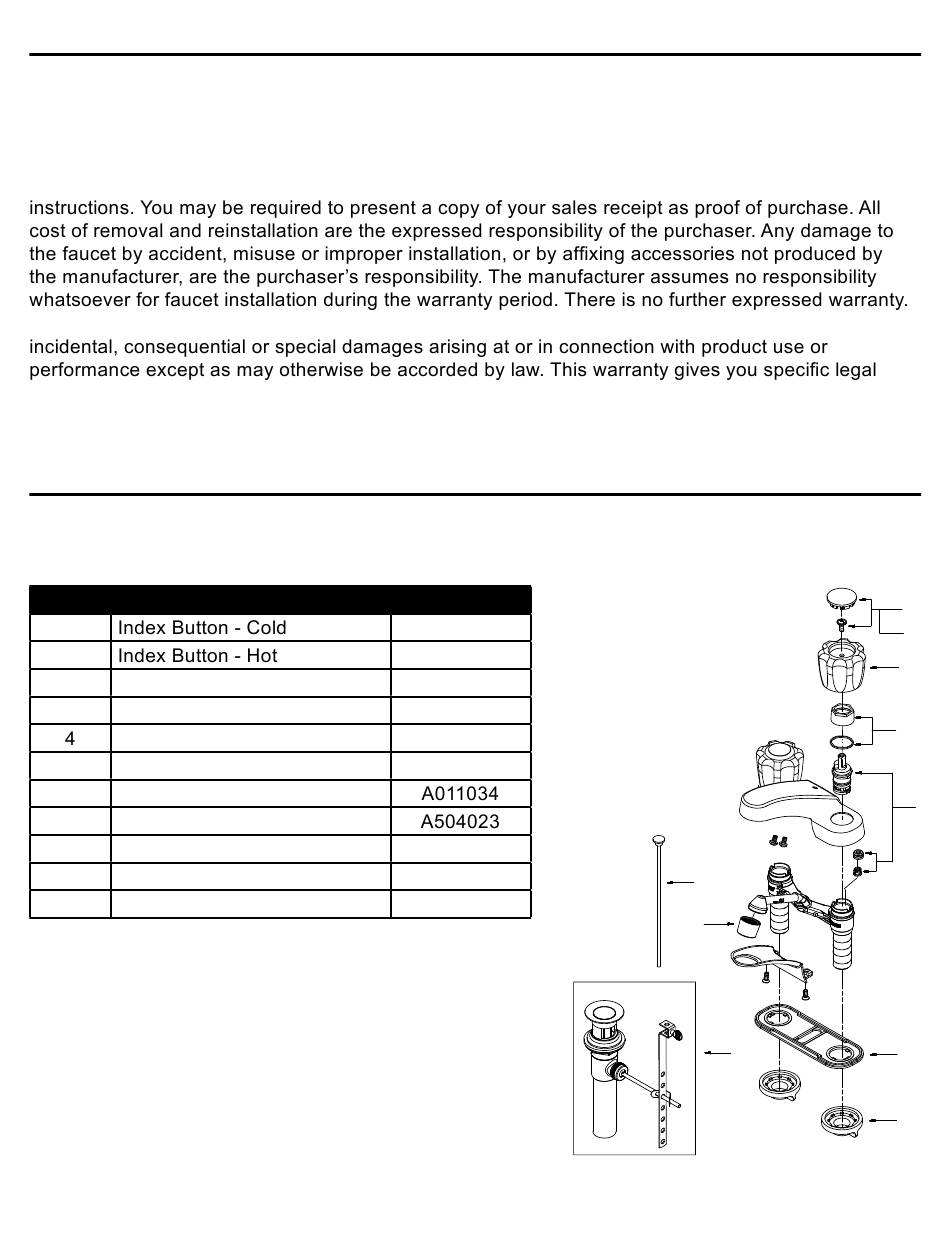 instructions. You may be required to present a copy of your sales receipt as proof of purchase. All cost of removal and reinstallation are the expressed responsibility of the purchaser. Any damage to the faucet by accident, misuse or improper installation, or by affixing accessories not produced by the manufacturer, are the purchaser's responsibility. The manufacturer assumes no responsibility whatsoever for faucet installation during the warranty period. There is no further expressed warranty.

incidental, consequential or special damages arising at or in connection with product use or performance except as may otherwise be accorded by law. This warranty gives you specific legal

| | | |
|---|---|---|
| | Index Button - Cold | |
| | Index Button - Hot | |
| | | |
| | | |
| 4 | | |
| | | |
| | | A011034 |
| | | A504023 |
| | | |
| | | |
| | | |